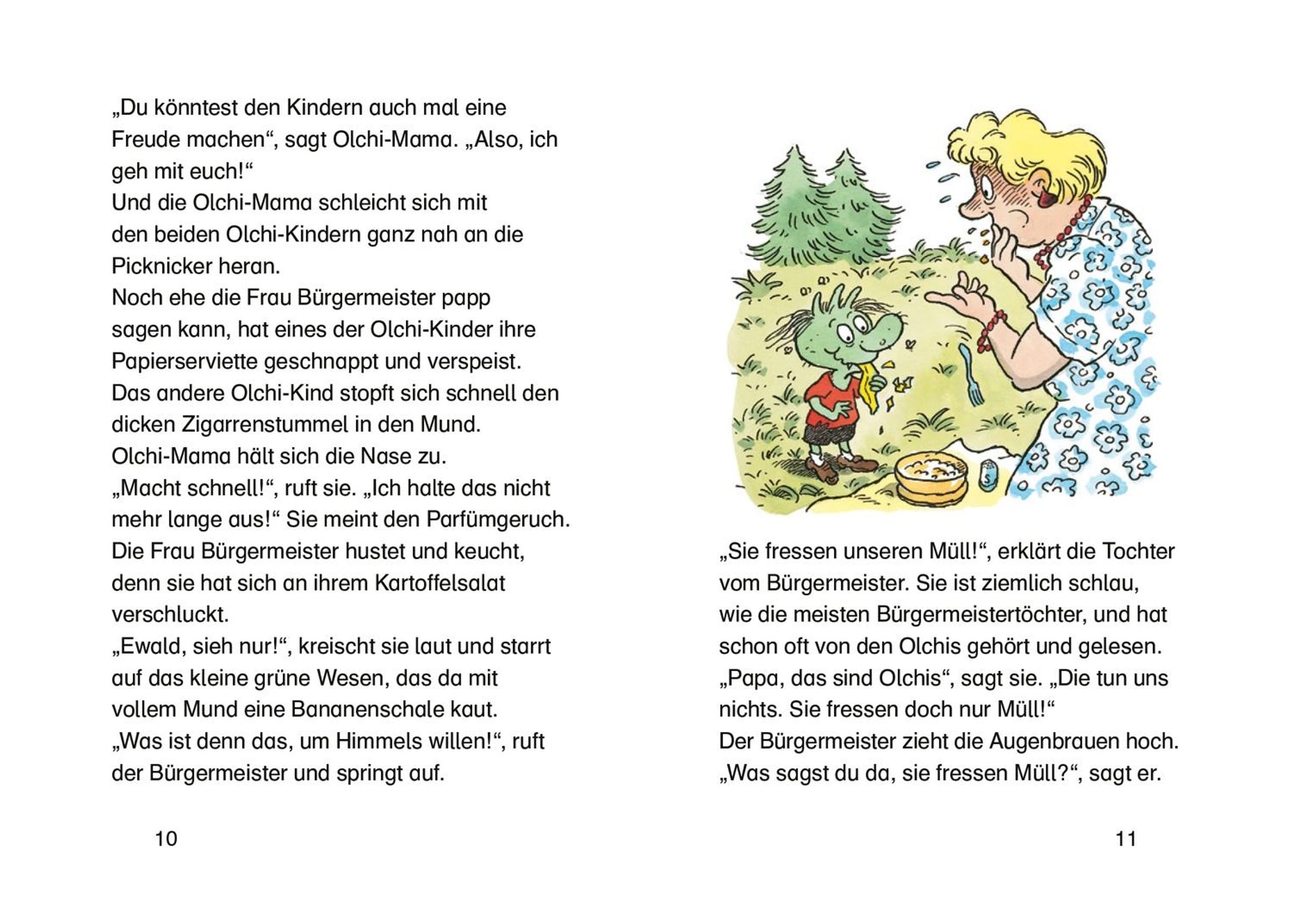 „Du könntest den Kindern auch mal eine Freude machen“, sagt Olchi-Mama. „Also, ich geh mit euch!“
Und die Olchi-Mama schleicht sich mit den beiden Olchi-Kindern ganz nah an die Picknicker heran.
Noch ehe die Frau Bürgermeister papp sagen kann, hat eines der Olchi-Kinder ihre Papierserviette geschnappt und verspeist.
Das andere Olchi-Kind stopft sich schnell den dicken Zigarrenstummel in den Mund.
Olchi-Mama hält sich die Nase zu.
„Macht schnell!“, ruft sie. „Ich halte das nicht mehr lange aus!“ Sie meint den Parfümgeruch.
Die Frau Bürgermeister hustet und keucht, denn sie hat sich an ihrem Kartoffelsalat verschluckt.
„Ewald, sieh nur!“, kreischt sie laut und starrt auf das kleine grüne Wesen, das da mit vollem Mund eine Bananenschale kaut.
„Was ist denn das, um Himmels willen!“, ruft der Bürgermeister und springt auf.

10

„Sie fressen unseren Müll!“, erklärt die Tochter vom Bürgermeister. Sie ist ziemlich schlau, wie die meisten Bürgermeistertöchter, und hat schon oft von den Olchis gehört und gelesen.
„Papa, das sind Olchis“, sagt sie. „Die tun uns nichts. Sie fressen doch nur Müll!“
Der Bürgermeister zieht die Augenbrauen hoch.
„Was sagst du da, sie fressen Müll?“, sagt er.

11